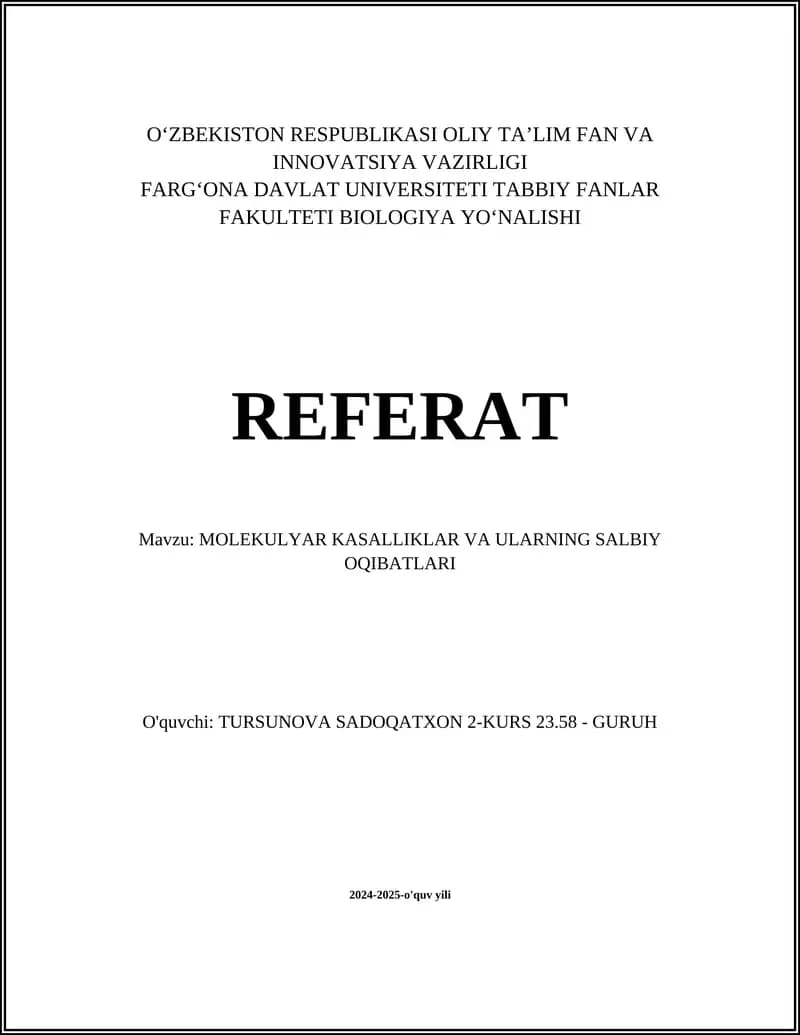 O‘ZBEKISTON RESPUBLIKASI OLIY TA’LIM FAN VA INNOVATSIYA VAZIRLIGI
FARG‘ONA DAVLAT UNIVERSITETI TABBIY FANLAR FAKULTETI BIOLOGIYA YO‘NALISHI

REFERAT

Mavzu: MOLEKULYAR KASALLIKLAR VA ULARNING SALBIY OQIBATLARI

O'quvchi: TURSUNOVA SADOQATXON 2-KURS 23.58 - GURUH

2024-2025-o'quv yili